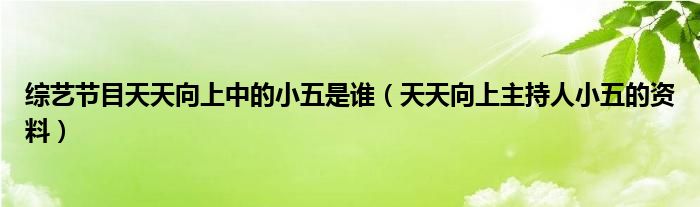 综艺节目天天向上中的小五是谁（天天向上主持人小五的资料）